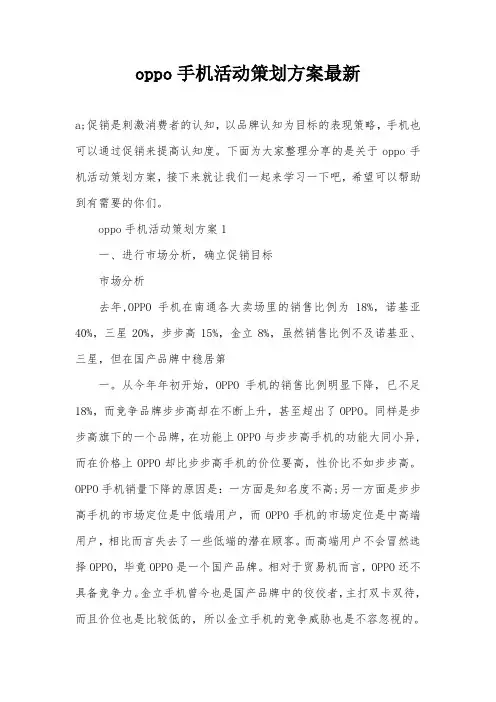 oppo 手机活动策划方案最新

a;促销是刺激消费者的认知，以品牌认知为目标的表现策略，手机也可以通过促销来提高认知度。下面为大家整理分享的是关于 oppo 手机活动策划方案，接下来就让我们一起来学习一下吧，希望可以帮助到有需要的你们。

oppo 手机活动策划方案 1

一、进行市场分析，确立促销目标

市场分析

去年,OPPO 手机在南通各大卖场里的销售比例为 18%，诺基亚 40%，三星 20%，步步高 15%，金立 8%，虽然销售比例不及诺基亚、三星，但在国产品牌中稳居第

一。从今年年初开始，OPPO 手机的销售比例明显下降，已不足 18%，而竞争品牌步步高却在不断上升，甚至超出了 OPPO。同样是步步高旗下的一个品牌，在功能上 OPPO 与步步高手机的功能大同小异，而在价格上 OPPO 却比步步高手机的价位要高，性价比不如步步高。OPPO 手机销量下降的原因是：一方面是知名度不高;另一方面是步步高手机的市场定位是中低端用户，而 OPPO 手机的市场定位是中高端用户，相比而言失去了一些低端的潜在顾客。而高端用户不会冒然选择 OPPO，毕竟 OPPO 是一个国产品牌。相对于贸易机而言，OPPO 还不具备竞争力。金立手机曾今也是国产品牌中的佼佼者，主打双卡双待，而且价位也是比较低的，所以金立手机的竞争威胁也是不容忽视的。